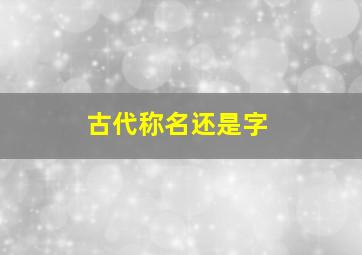 古代称名还是字